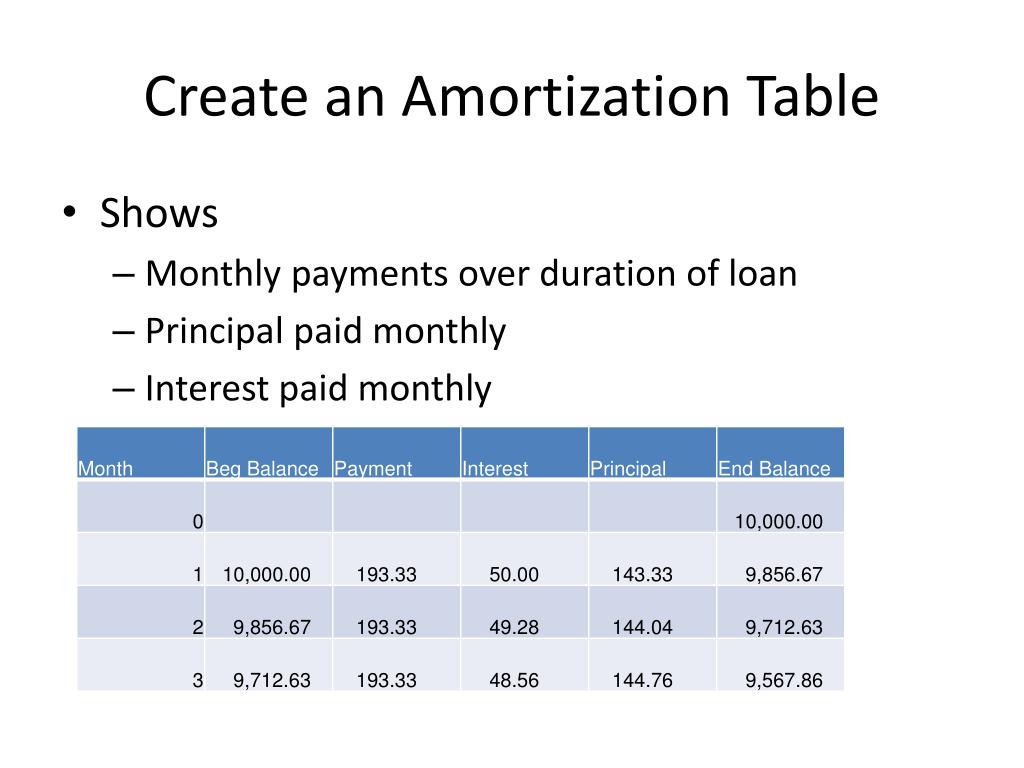 Create an Amortization Table

• Shows
– Monthly payments over duration of loan
– Principal paid monthly
– Interest paid monthly

| Month | Beg Balance | Payment | Interest | Principal | End Balance |
|---|---|---|---|---|---|
| 0 | | | | | 10,000.00 |
| 1 | 10,000.00 | 193.33 | 50.00 | 143.33 | 9,856.67 |
| 2 | 9,856.67 | 193.33 | 49.28 | 144.04 | 9,712.63 |
| 3 | 9,712.63 | 193.33 | 48.56 | 144.76 | 9,567.86 |